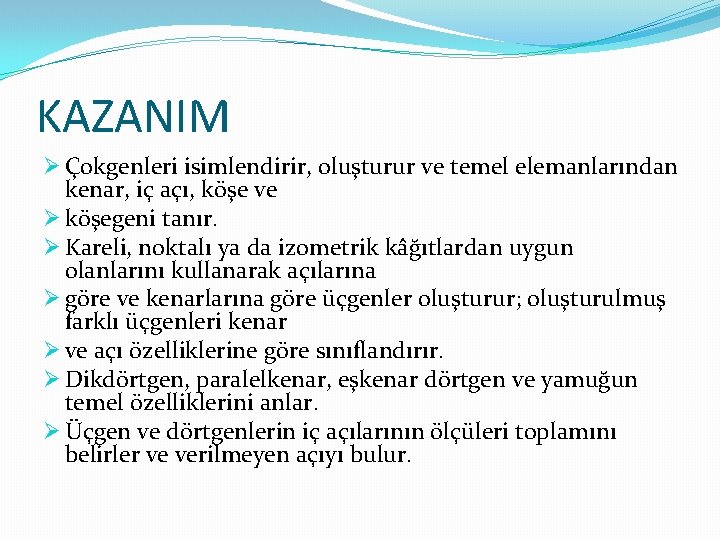 KAZANIM

➢ Çokgenleri isimlendirir, oluşturur ve temel elemanlarından kenar, iç açı, köşe ve

➢ köşegeni tanır.

➢ Kareli, noktalı ya da izometrik kâğıtlardan uygun olanlarını kullanarak açılarına

➢ göre ve kenarlarına göre üçgenler oluşturur; oluşturulmuş farklı üçgenleri kenar

➢ ve açı özelliklerine göre sınıflandırır.

➢ Dikdörtgen, paralelkenar, eşkenar dörtgen ve yamuğun temel özelliklerini anlar.

➢ Üçgen ve dörtgenlerin iç açılarının ölçüleri toplamını belirler ve verilmeyen açıyı bulur.